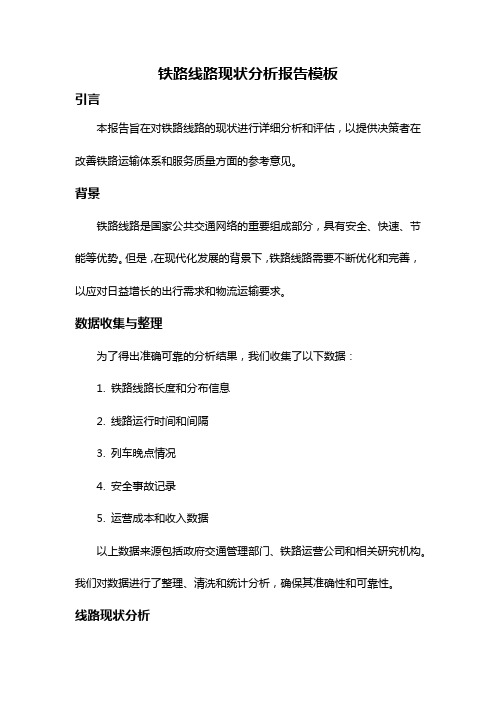 铁路线路现状分析报告模板

引言

本报告旨在对铁路线路的现状进行详细分析和评估，以提供决策者在改善铁路运输体系和服务质量方面的参考意见。

背景

铁路线路是国家公共交通网络的重要组成部分，具有安全、快速、节能等优势。但是，在现代化发展的背景下，铁路线路需要不断优化和完善，以应对日益增长的出行需求和物流运输要求。

数据收集与整理

为了得出准确可靠的分析结果，我们收集了以下数据：

1. 铁路线路长度和分布信息

2. 线路运行时间和间隔

3. 列车晚点情况

4. 安全事故记录

5. 运营成本和收入数据

以上数据来源包括政府交通管理部门、铁路运营公司和相关研究机构。我们对数据进行了整理、清洗和统计分析，确保其准确性和可靠性。

线路现状分析